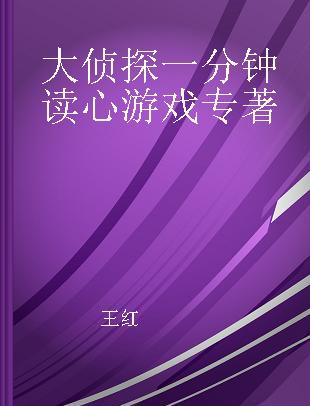 大侦探一分钟读心游戏专著

王红